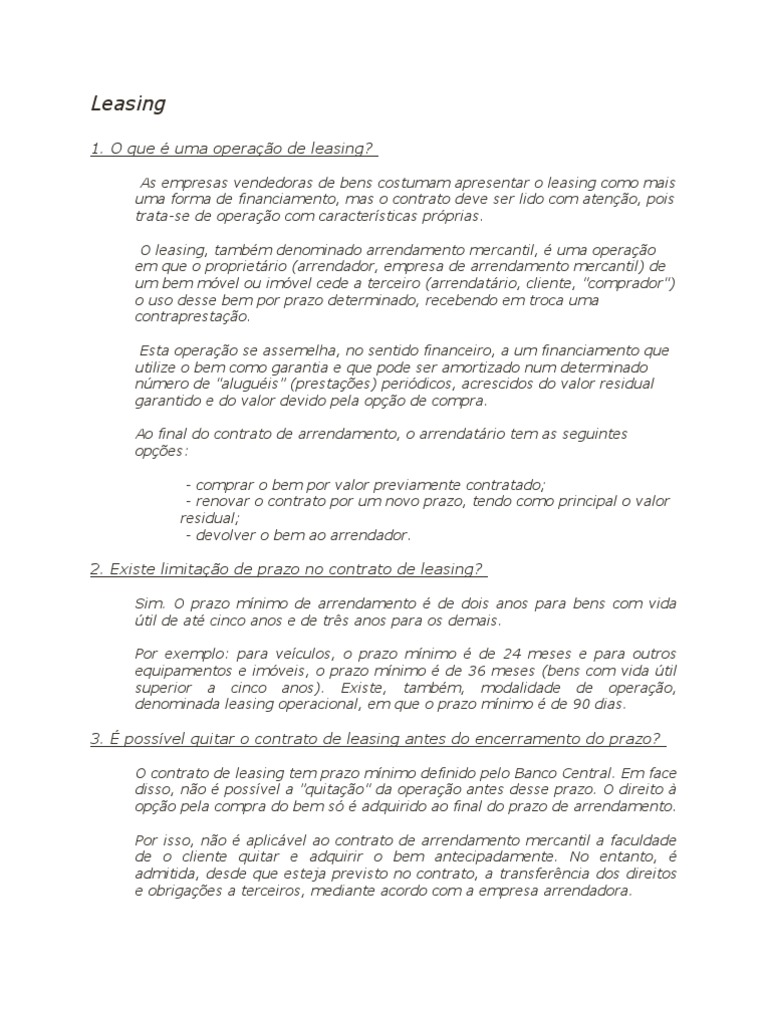 Leasing

1. O que é uma operação de leasing?

As empresas vendedoras de bens costumam apresentar o leasing como mais uma forma de financiamento, mas o contrato deve ser lido com atenção, pois trata-se de operação com características próprias.

O leasing, também denominado arrendamento mercantil, é uma operação em que o proprietário (arrendador, empresa de arrendamento mercantil) de um bem móvel ou imóvel cede a terceiro (arrendatário, cliente, "comprador") o uso desse bem por prazo determinado, recebendo em troca uma contraprestação.

Esta operação se assemelha, no sentido financeiro, a um financiamento que utilize o bem como garantia e que pode ser amortizado num determinado número de "aluguéis" (prestações) periódicos, acrescidos do valor residual garantido e do valor devido pela opção de compra.

Ao final do contrato de arrendamento, o arrendatário tem as seguintes opções:

- comprar o bem por valor previamente contratado;
- renovar o contrato por um novo prazo, tendo como principal o valor residual;
- devolver o bem ao arrendador.

2. Existe limitação de prazo no contrato de leasing?

Sim. O prazo mínimo de arrendamento é de dois anos para bens com vida útil de até cinco anos e de três anos para os demais.

Por exemplo: para veículos, o prazo mínimo é de 24 meses e para outros equipamentos e imóveis, o prazo mínimo é de 36 meses (bens com vida útil superior a cinco anos). Existe, também, modalidade de operação, denominada leasing operacional, em que o prazo mínimo é de 90 dias.

3. É possível quitar o contrato de leasing antes do encerramento do prazo?

O contrato de leasing tem prazo mínimo definido pelo Banco Central. Em face disso, não é possível a "quitação" da operação antes desse prazo. O direito à opção pela compra do bem só é adquirido ao final do prazo de arrendamento.

Por isso, não é aplicável ao contrato de arrendamento mercantil a faculdade de o cliente quitar e adquirir o bem antecipadamente. No entanto, é admitida, desde que esteja previsto no contrato, a transferência dos direitos e obrigações a terceiros, mediante acordo com a empresa arrendadora.